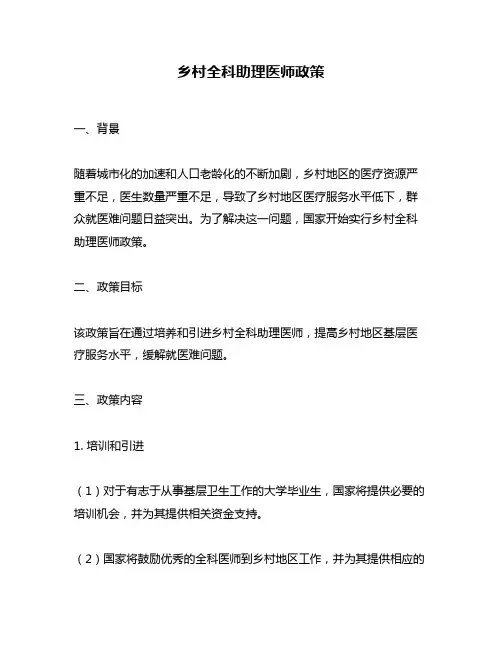 乡村全科助理医师政策

一、背景

随着城市化的加速和人口老龄化的不断加剧，乡村地区的医疗资源严重不足，医生数量严重不足，导致了乡村地区医疗服务水平低下，群众就医难问题日益突出。为了解决这一问题，国家开始实行乡村全科助理医师政策。

二、政策目标

该政策旨在通过培养和引进乡村全科助理医师，提高乡村地区基层医疗服务水平，缓解就医难问题。

三、政策内容

1. 培训和引进

（1）对于有志于从事基层卫生工作的大学毕业生，国家将提供必要的培训机会，并为其提供相关资金支持。

（2）国家将鼓励优秀的全科医师到乡村地区工作，并为其提供相应的